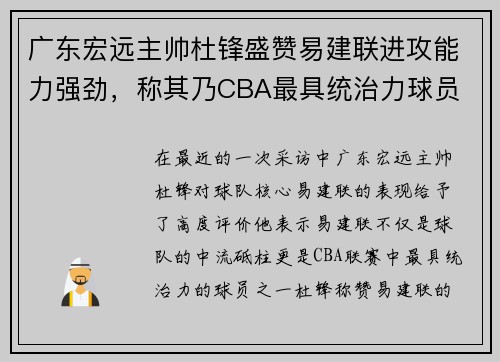 广东宏远主帅杜锋盛赞易建联进攻能力强劲，称其乃CBA最具统治力球员

在最近的一次采访中广东宏远主帅杜锋对球队核心易建联的表现给予了高度评价他表示易建联不仅是球队的中流砥柱更是CBA联赛中最具统治力的球员之一杜锋称赞易建联的